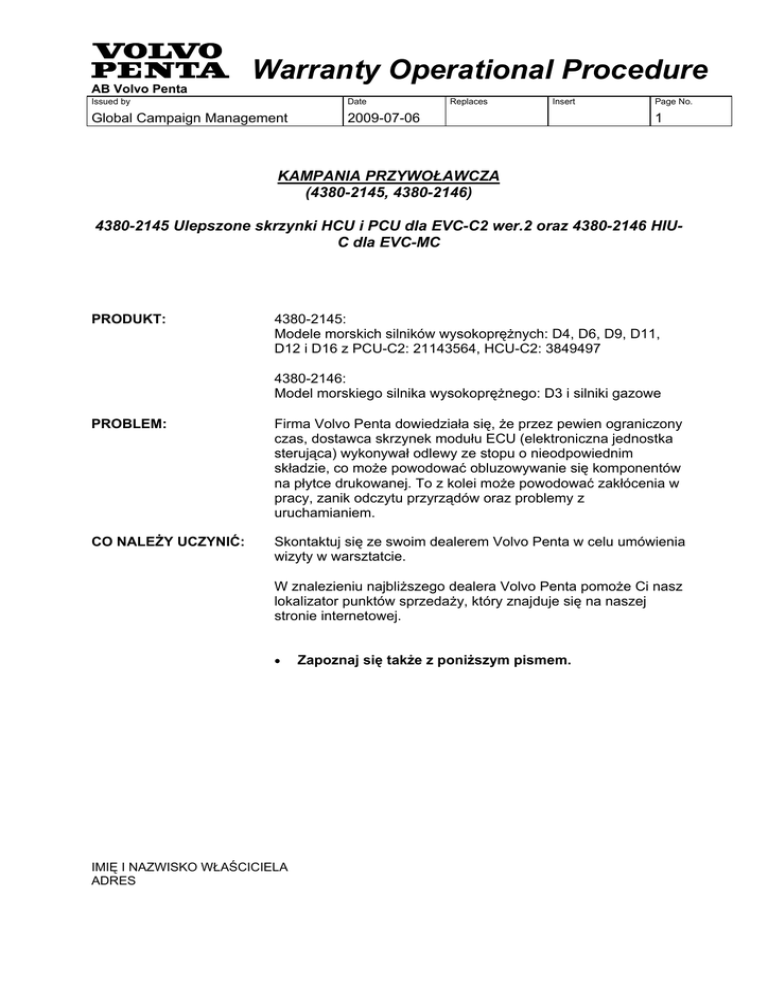 VOLVO PENTA Warranty Operational Procedure
AB Volvo Penta

| Issued by | Date | Replaces | Insert | Page No. |
|---|---|---|---|---|
| Global Campaign Management | 2009-07-06 | | | 1 |

KAMPANIA PRZYWOŁAWCZA
(4380-2145, 4380-2146)

4380-2145 Ulepszone skrzynki HCU i PCU dla EVC-C2 wer.2 oraz 4380-2146 HIU-C dla EVC-MC

PRODUKT:

4380-2145:
Modele morskich silników wysokoprężnych: D4, D6, D9, D11, D12 i D16 z PCU-C2: 21143564, HCU-C2: 3849497

4380-2146:
Model morskiego silnika wysokoprężnego: D3 i silniki gazowe

PROBLEM:

Firma Volvo Penta dowiedziała się, że przez pewien ograniczony czas, dostawca skrzynek modułu ECU (elektroniczna jednostka sterująca) wykonywał odlewy ze stopu o nieodpowiednim składzie, co może powodować obluzowywanie się komponentów na płytce drukowanej. To z kolei może powodować zakłócenia w pracy, zanik odczytu przyrządów oraz problemy z uruchamianiem.

CO NALEŻY UCZYNIĆ:

Skontaktuj się ze swoim dealerem Volvo Penta w celu umówienia wizyty w warsztatcie.

W znalezieniu najbliższego dealera Volvo Penta pomoże Ci nasz lokalizator punktów sprzedaży, który znajduje się na naszej stronie internetowej.

• Zapoznaj się także z poniższym pismem.

IMIĘ I NAZWISKO WŁAŚCICIELA
ADRES